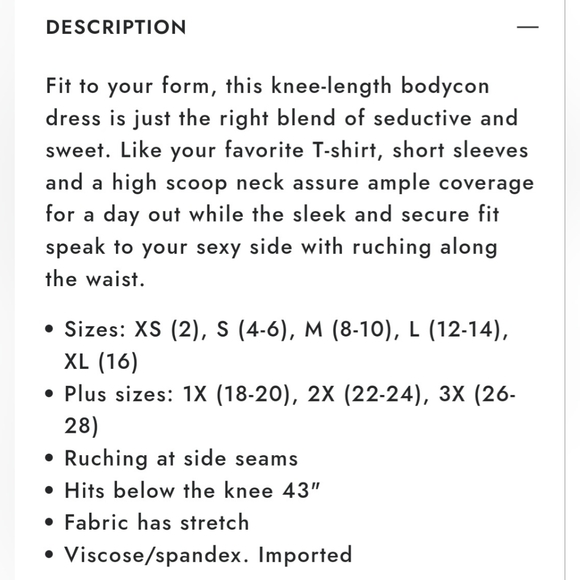 DESCRIPTION —

Fit to your form, this knee-length bodycon dress is just the right blend of seductive and sweet. Like your favorite T-shirt, short sleeves and a high scoop neck assure ample coverage for a day out while the sleek and secure fit speak to your sexy side with ruching along the waist.

• Sizes: XS (2), S (4-6), M (8-10), L (12-14), XL (16)
• Plus sizes: 1X (18-20), 2X (22-24), 3X (26-28)
• Ruching at side seams
• Hits below the knee 43"
• Fabric has stretch
• Viscose/spandex. Imported